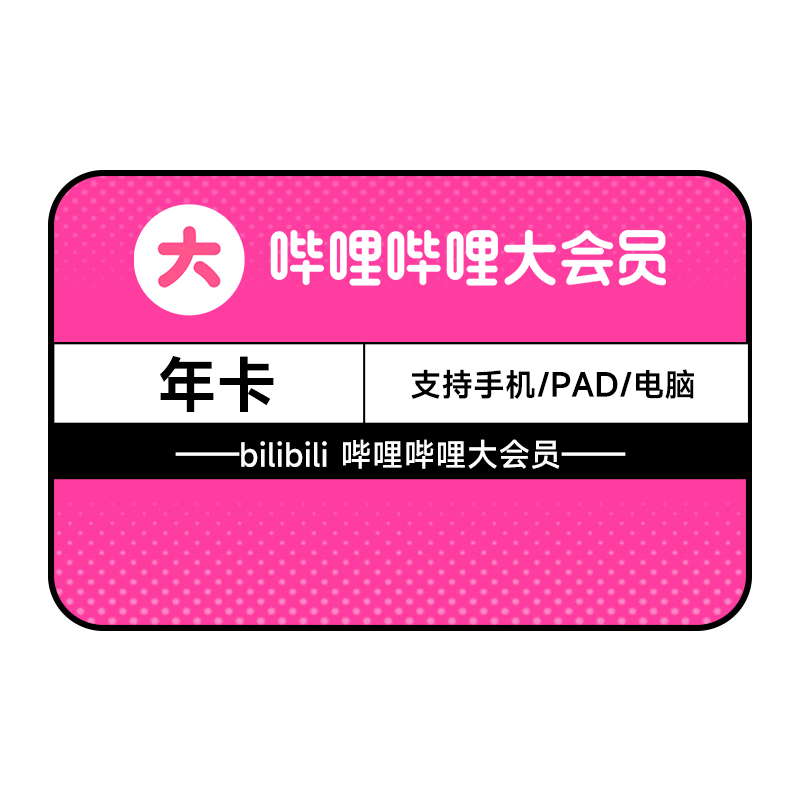 大 哔哩哔哩大会员

年卡

支持手机/PAD/电脑

——bilibili 哔哩哔哩大会员——